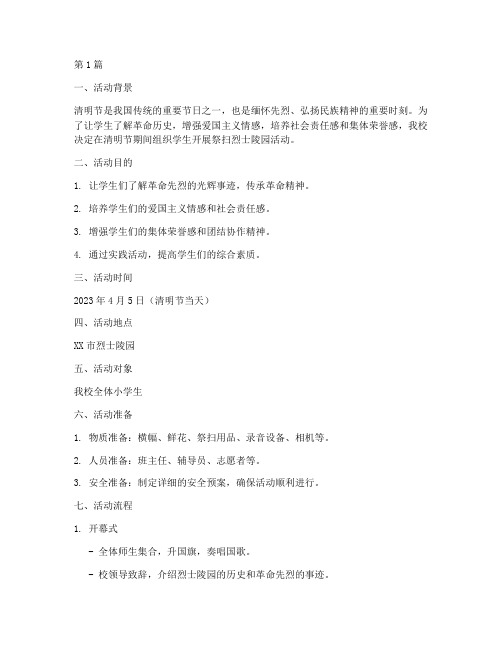 第1篇

一、活动背景

清明节是我国传统的重要节日之一，也是缅怀先烈、弘扬民族精神的重要时刻。为了让学生了解革命历史，增强爱国主义情感，培养社会责任感和集体荣誉感，我校决定在清明节期间组织学生开展祭扫烈士陵园活动。

二、活动目的

1. 让学生们了解革命先烈的光辉事迹，传承革命精神。

2. 培养学生们的爱国主义情感和社会责任感。

3. 增强学生们的集体荣誉感和团结协作精神。

4. 通过实践活动，提高学生们的综合素质。

三、活动时间

2023年4月5日（清明节当天）

四、活动地点

XX市烈士陵园

五、活动对象

我校全体小学生

六、活动准备

1. 物质准备：横幅、鲜花、祭扫用品、录音设备、相机等。

2. 人员准备：班主任、辅导员、志愿者等。

3. 安全准备：制定详细的安全预案，确保活动顺利进行。

七、活动流程

1. 开幕式

- 全体师生集合，升国旗，奏唱国歌。

- 校领导致辞，介绍烈士陵园的历史和革命先烈的事迹。